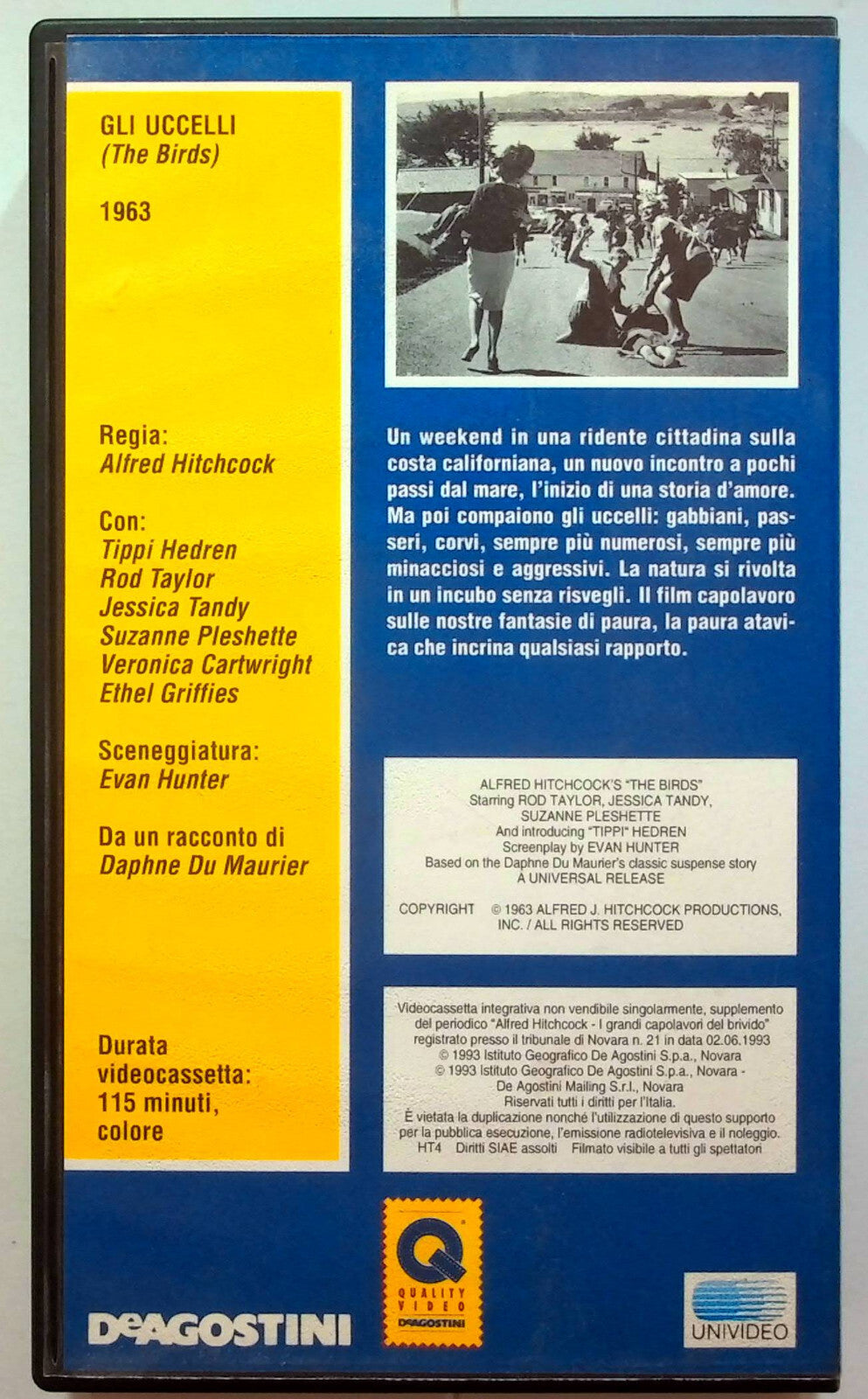 GLI UCCELLI
(The Birds)

1963

Regia:
Alfred Hitchcock

Con:
Tippi Hedren
Rod Taylor
Jessica Tandy
Suzanne Pleshette
Veronica Cartwright
Ethel Griffies

Sceneggiatura:
Evan Hunter

Da un racconto di
Daphne Du Maurier

Durata
videocassetta:
115 minuti,
colore

Un weekend in una ridente cittadina sulla costa californiana, un nuovo incontro a pochi passi dal mare, l'inizio di una storia d'amore. Ma poi compaiono gli uccelli: gabbiani, passeri, corvi, sempre più numerosi, sempre più minacciosi e aggressivi. La natura si rivolta in un incubo senza risvegli. Il film capolavoro sulle nostre fantasie di paura, la paura atavica che incrina qualsiasi rapporto.

ALFRED HITCHCOCK'S "THE BIRDS"
Starring ROD TAYLOR, JESSICA TANDY, SUZANNE PLESHETTE
And introducing "TIPPI" HEDREN
Screenplay by EVAN HUNTER
Based on the Daphne Du Maurier's classic suspense story
A UNIVERSAL RELEASE

COPYRIGHT © 1963 ALFRED J. HITCHCOCK PRODUCTIONS, INC. / ALL RIGHTS RESERVED

Videocassetta integrativa non vendibile singolarmente, supplemento del periodico "Alfred Hitchcock - I grandi capolavori del brivido" registrato presso il tribunale di Novara n. 21 in data 02.06.1993
© 1993 Istituto Geografico De Agostini S.p.a., Novara
© 1993 Istituto Geografico De Agostini S.p.a., Novara - De Agostini Mailing S.r.l., Novara
Riservati tutti i diritti per l'Italia.
È vietata la duplicazione nonché l'utilizzazione di questo supporto per la pubblica esecuzione, l'emissione radiotelevisiva e il noleggio.
HT4 Diritti SIAE assolti Filmato visibile a tutti gli spettatori

DeAGOSTINI

Q QUALITY VIDEO DeAGOSTINI

UNIVIDEO